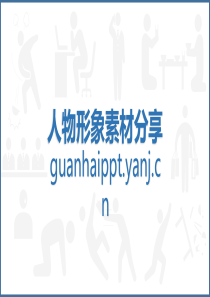 人物形象素材分享

guanhaippt.yanj.cn